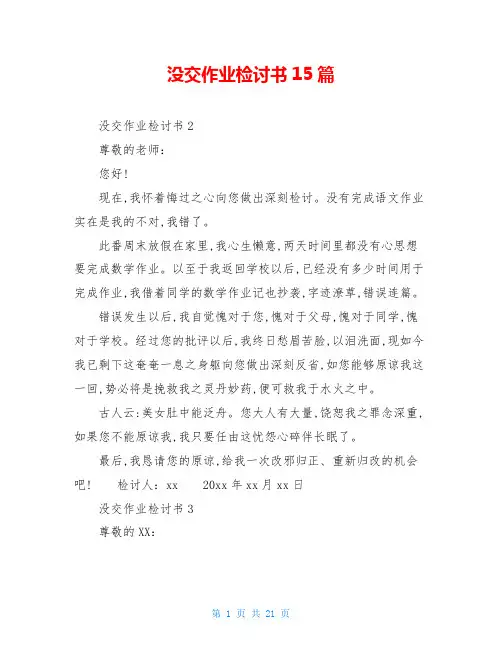 没交作业检讨书 15 篇

没交作业检讨书 2

尊敬的老师：

您好！

现在，我怀着悔过之心向您做出深刻检讨。没有完成语文作业实在是我的不对，我错了。

此番周末放假在家里，我心生懒意，两天时间里都没有心思想要完成数学作业。以至于我返回学校以后，已经没有多少时间用于完成作业，我借着同学的数学作业记也抄袭，字迹潦草，错误连篇。

错误发生以后，我自觉愧对于您，愧对于父母，愧对于同学，愧对于学校。经过您的批评以后，我终日愁眉苦脸，以泪洗面，现如今我已剩下这奄奄一息之身躯向您做出深刻反省，如您能够原谅我这一回，势必将是挽救我之灵丹妙药，便可救我于水火之中。

古人云：美女肚中能泛舟。您大人有大量，饶恕我之罪念深重，如果您不能原谅我，我只要任由这忧怨心碎伴长眠了。

最后，我恳请您的原谅，给我一次改邪归正、重新归改的机会吧！ 检讨人：xx 20xx 年 xx 月 xx 日

没交作业检讨书 3

尊敬的 XX：

第 1 页 共 21 页